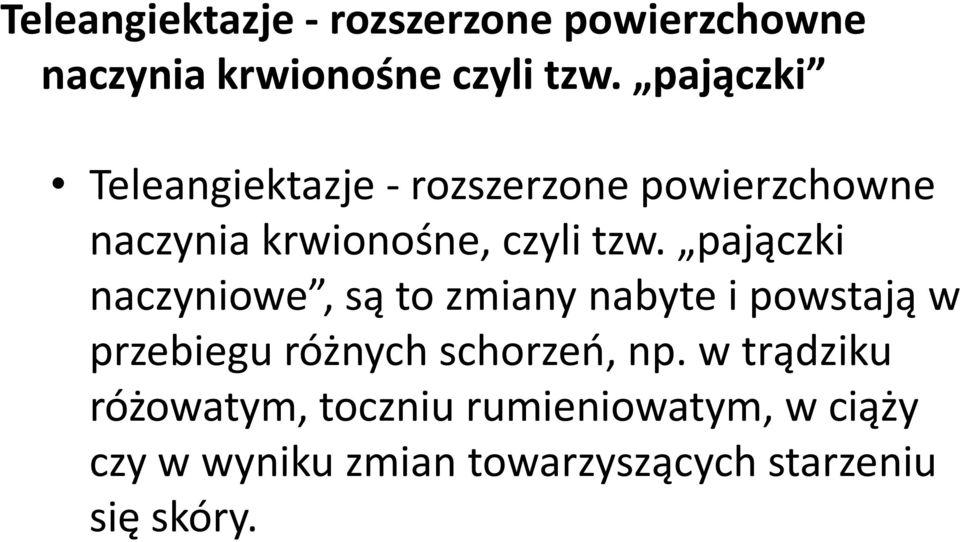 Teleangiektazje - rozszerzone powierzchowne naczynia krwionośne czyli tzw. „pajączki”

• Teleangiektazje - rozszerzone powierzchowne naczynia krwionośne, czyli tzw. „pajączki naczyniowe”, są to zmiany nabyte i powstają w przebiegu różnych schorzeń, np. w trądziku różowatym, toczniu rumieniowatym, w ciąży czy w wyniku zmian towarzyszących starzeniu się skóry.